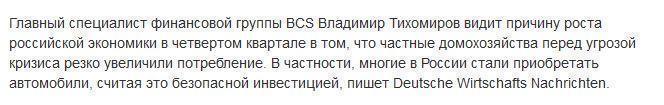 Главный специалист финансовой группы BCS Владимир Тихомиров видит причину роста российской экономики в четвертом квартале в том, что частные домохозяйства перед угрозой кризиса резко увеличили потребление. В частности, многие в России стали приобретать автомобили, считая это безопасной инвестицией, пишет Deutsche Wirtschafts Nachrichten.